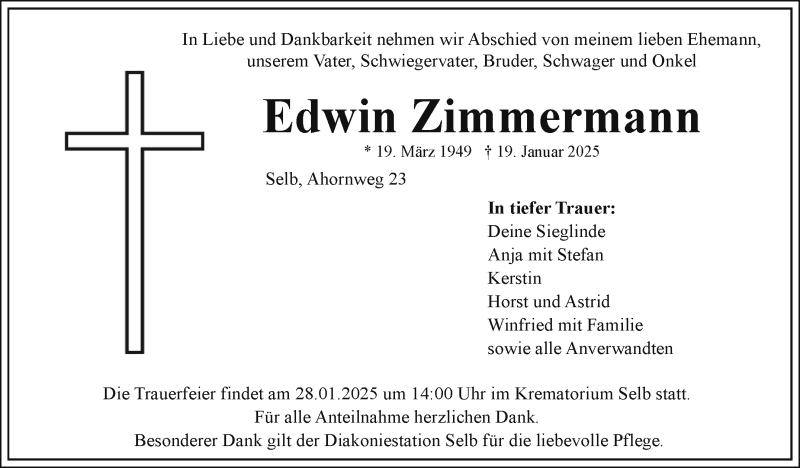 In Liebe und Dankbarkeit nehmen wir Abschied von meinem lieben Ehemann, unserem Vater, Schwiegervater, Bruder, Schwager und Onkel

Edwin Zimmermann

* 19. März 1949 † 19. Januar 2025

Selb, Ahornweg 23

In tiefer Trauer:
Deine Sieglinde
Anja mit Stefan
Kerstin
Horst und Astrid
Winfried mit Familie
sowie alle Anverwandten

Die Trauerfeier findet am 28.01.2025 um 14:00 Uhr im Krematorium Selb statt.
Für alle Anteilnahme herzlichen Dank.
Besonderer Dank gilt der Diakoniestation Selb für die liebevolle Pflege.